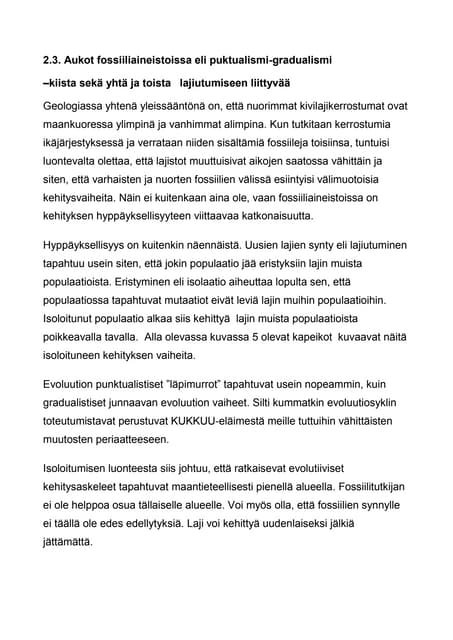 2.3. Aukot fossiiliaineistoissa eli puktualismi-gradualismi

–kiista sekä yhtä ja toista lajiutumiseen liittyvää

Geologiassa yhtenä yleissääntönä on, että nuorimmat kivilajikerrostumat ovat maankuoressa ylimpinä ja vanhimmat alimpina. Kun tutkitaan kerrostumia ikäjärjestyksessä ja verrataan niiden sisältämiä fossiileja toisiinsa, tuntuisi luontevalta olettaa, että lajistot muuttuisivat aikojen saatossa vähittäin ja siten, että varhaisten ja nuorten fossiilien välissä esiintyisi välimuotoisia kehitysvaiheita. Näin ei kuitenkaan aina ole, vaan fossiiliaineistoissa on kehityksen hyppäyksellisyyteen viittaavaa katkonaisuutta.

Hyppäyksellisyys on kuitenkin näennäistä. Uusien lajien synty eli lajiutuminen tapahtuu usein siten, että jokin populaatio jää eristyksiin lajin muista populaatioista. Eristyminen eli isolaatio aiheuttaa lopulta sen, että populaatiossa tapahtuvat mutaatiot eivät leviä lajin muihin populaatioihin. Isoloitunut populaatio alkaa siis kehittyä lajin muista populaatioista poikkeavalla tavalla. Alla olevassa kuvassa 5 olevat kapeikot kuvaavat näitä isoloituneen kehityksen vaiheita.

Evoluution punktualistiset "läpimurrot" tapahtuvat usein nopeammin, kuin gradualistiset junnaavan evoluution vaiheet. Silti kummatkin evoluutiosyklin toteutumistavat perustuvat KUKKUU-eläimestä meille tuttuihin vähittäisten muutosten periaatteeseen.

Isoloitumisen luonteesta siis johtuu, että ratkaisevat evolutiiviset kehitysaskeleet tapahtuvat maantieteellisesti pienellä alueella. Fossiilitutkijan ei ole helppoa osua tällaiselle alueelle. Voi myös olla, että fossiilien synnylle ei täällä ole edes edellytyksiä. Laji voi kehittyä uudenlaiseksi jälkiä jättämättä.